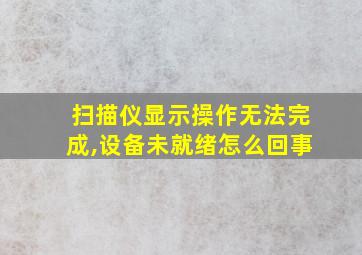 扫描仪显示操作无法完成,设备未就绪怎么回事